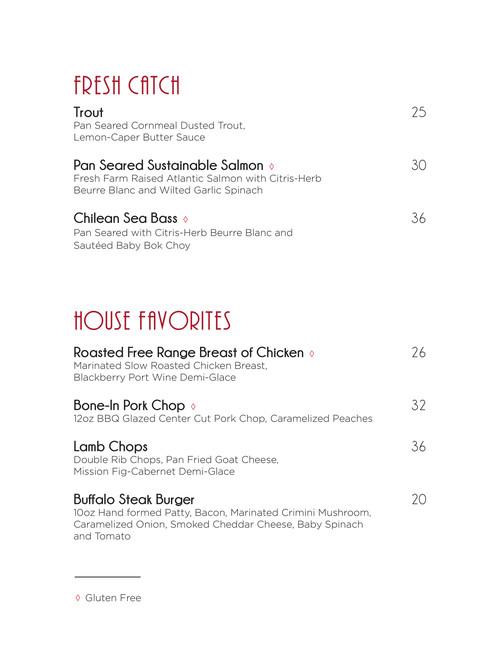 FRESH CATCH

Trout 25
Pan Seared Cornmeal Dusted Trout, Lemon-Caper Butter Sauce

Pan Seared Sustainable Salmon ◊ 30
Fresh Farm Raised Atlantic Salmon with Citris-Herb Beurre Blanc and Wilted Garlic Spinach

Chilean Sea Bass ◊ 36
Pan Seared with Citris-Herb Beurre Blanc and Sautéed Baby Bok Choy

HOUSE FAVORITES

Roasted Free Range Breast of Chicken ◊ 26
Marinated Slow Roasted Chicken Breast, Blackberry Port Wine Demi-Glace

Bone-In Pork Chop ◊ 32
12oz BBQ Glazed Center Cut Pork Chop, Caramelized Peaches

Lamb Chops 36
Double Rib Chops, Pan Fried Goat Cheese, Mission Fig-Cabernet Demi-Glace

Buffalo Steak Burger 20
10oz Hand formed Patty, Bacon, Marinated Crimini Mushroom, Caramelized Onion, Smoked Cheddar Cheese, Baby Spinach and Tomato

◊ Gluten Free